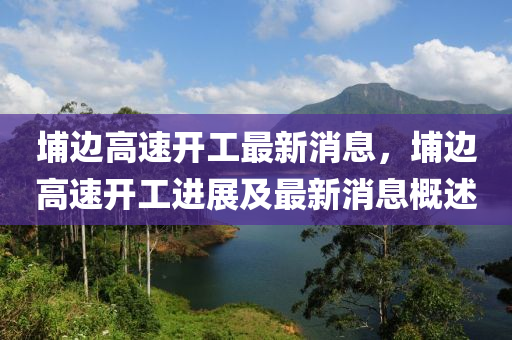 埔边高速开工最新消息，埔边高速开工进展及最新消息概述